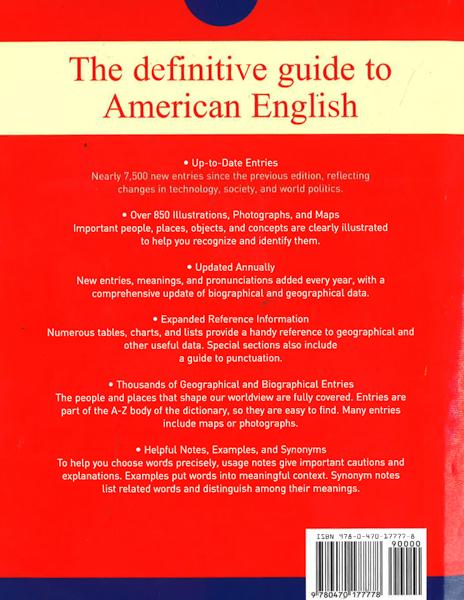 The definitive guide to American English

• Up-to-Date Entries
Nearly 7,500 new entries since the previous edition, reflecting changes in technology, society, and world politics.

• Over 850 Illustrations, Photographs, and Maps
Important people, places, objects, and concepts are clearly illustrated to help you recognize and identify them.

• Updated Annually
New entries, meanings, and pronunciations added every year, with a comprehensive update of biographical and geographical data.

• Expanded Reference Information
Numerous tables, charts, and lists provide a handy reference to geographical and other useful data. Special sections also include a guide to punctuation.

• Thousands of Geographical and Biographical Entries
The people and places that shape our worldview are fully covered. Entries are part of the A-Z body of the dictionary, so they are easy to find. Many entries include maps or photographs.

• Helpful Notes, Examples, and Synonyms
To help you choose words precisely, usage notes give important cautions and explanations. Examples put words into meaningful context. Synonym notes list related words and distinguish among their meanings.

ISBN 978-0-470-17777-8
90000
9 780470 177778